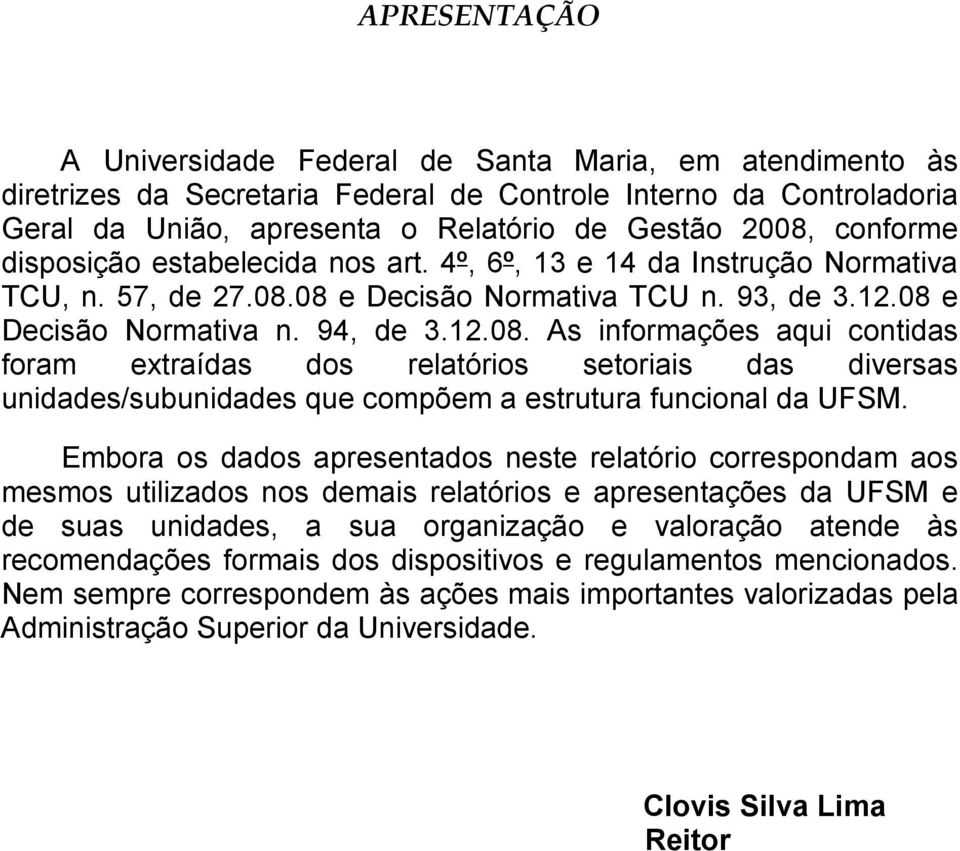 APRESENTAÇÃO

A Universidade Federal de Santa Maria, em atendimento às diretrizes da Secretaria Federal de Controle Interno da Controladoria Geral da União, apresenta o Relatório de Gestão 2008, conforme disposição estabelecida nos art. 4º, 6º, 13 e 14 da Instrução Normativa TCU, n. 57, de 27.08.08 e Decisão Normativa TCU n. 93, de 3.12.08 e Decisão Normativa n. 94, de 3.12.08. As informações aqui contidas foram extraídas dos relatórios setoriais das diversas unidades/subunidades que compõem a estrutura funcional da UFSM.

Embora os dados apresentados neste relatório correspondam aos mesmos utilizados nos demais relatórios e apresentações da UFSM e de suas unidades, a sua organização e valoração atende às recomendações formais dos dispositivos e regulamentos mencionados. Nem sempre correspondem às ações mais importantes valorizadas pela Administração Superior da Universidade.

Clovis Silva Lima
Reitor